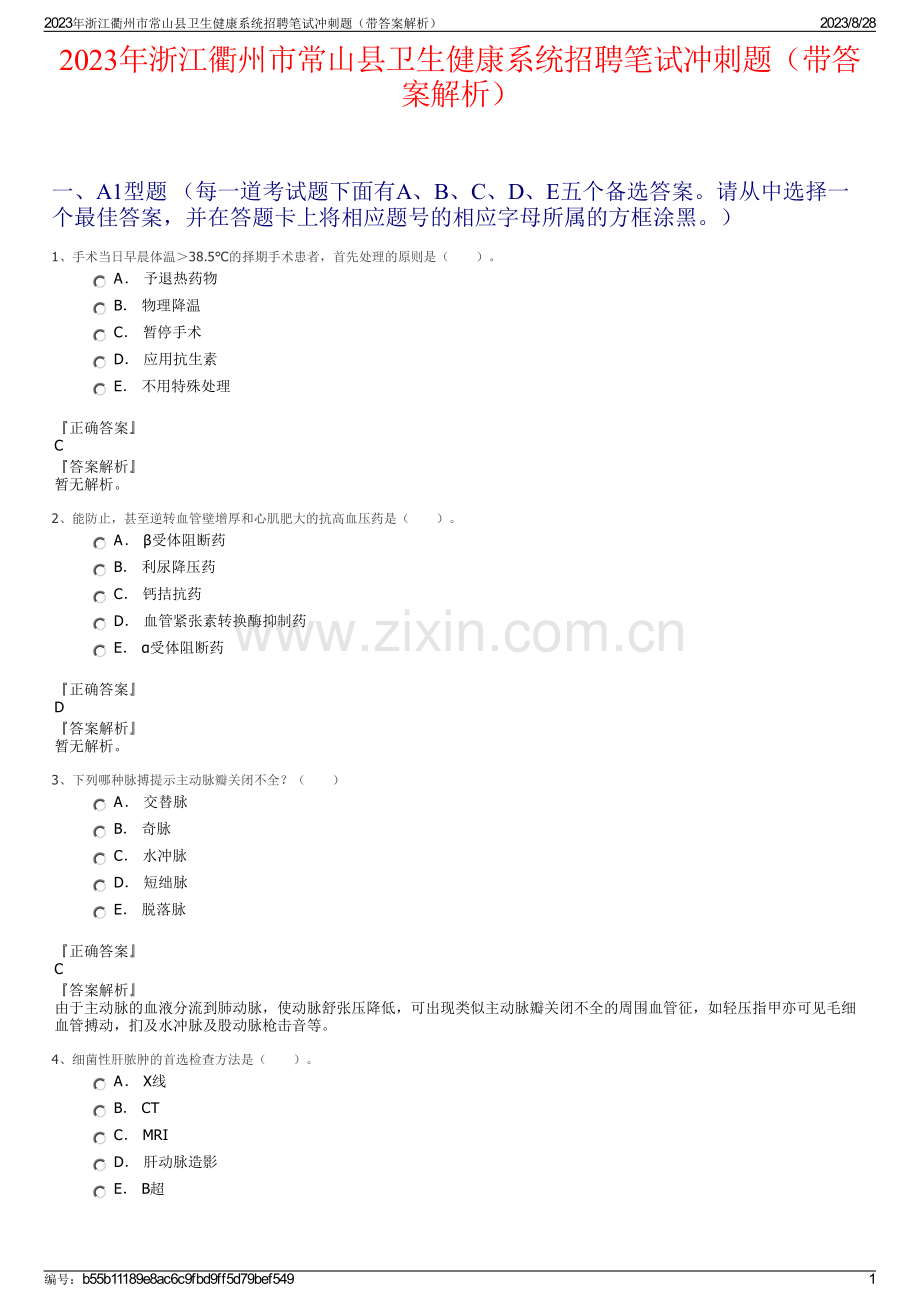 2023年浙江衢州市常山县卫生健康系统招聘笔试冲刺题（带答案解析）
2023/8/28

2023年浙江衢州市常山县卫生健康系统招聘笔试冲刺题（带答案解析）

一、A1型题 （每一道考试题下面有A、B、C、D、E五个备选答案。请从中选择一个最佳答案，并在答题卡上将相应题号的相应字母所属的方框涂黑。）

1、手术当日早晨体温＞38.5℃的择期手术患者，首先处理的原则是（　　）。
A． 予退热药物
B． 物理降温
C． 暂停手术
D． 应用抗生素
E． 不用特殊处理

『正确答案』
C
『答案解析』
暂无解析。

2、能防止，甚至逆转血管壁增厚和心肌肥大的抗高血压药是（　　）。
A． β受体阻断药
B． 利尿降压药
C． 钙拮抗药
D． 血管紧张素转换酶抑制药
E． α受体阻断药

『正确答案』
D
『答案解析』
暂无解析。

3、下列哪种脉搏提示主动脉瓣关闭不全？（　　）
A． 交替脉
B． 奇脉
C． 水冲脉
D． 短绌脉
E． 脱落脉

『正确答案』
C
『答案解析』
由于主动脉的血液分流到肺动脉，使动脉舒张压降低，可出现类似主动脉瓣关闭不全的周围血管征，如轻压指甲亦可见毛细血管搏动，扪及水冲脉及股动脉枪击音等。

4、细菌性肝脓肿的首选检查方法是（　　）。
A． X线
B． CT
C． MRI
D． 肝动脉造影
E． B超

编号：b55b11189e8ac6c9fbd9ff5d79bef549
1

www.zixin.com.cn